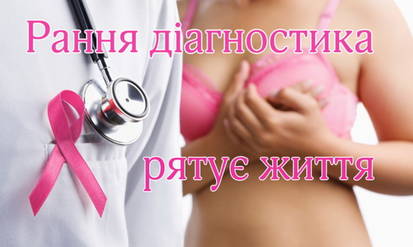 Рання діагностика

рятує життя